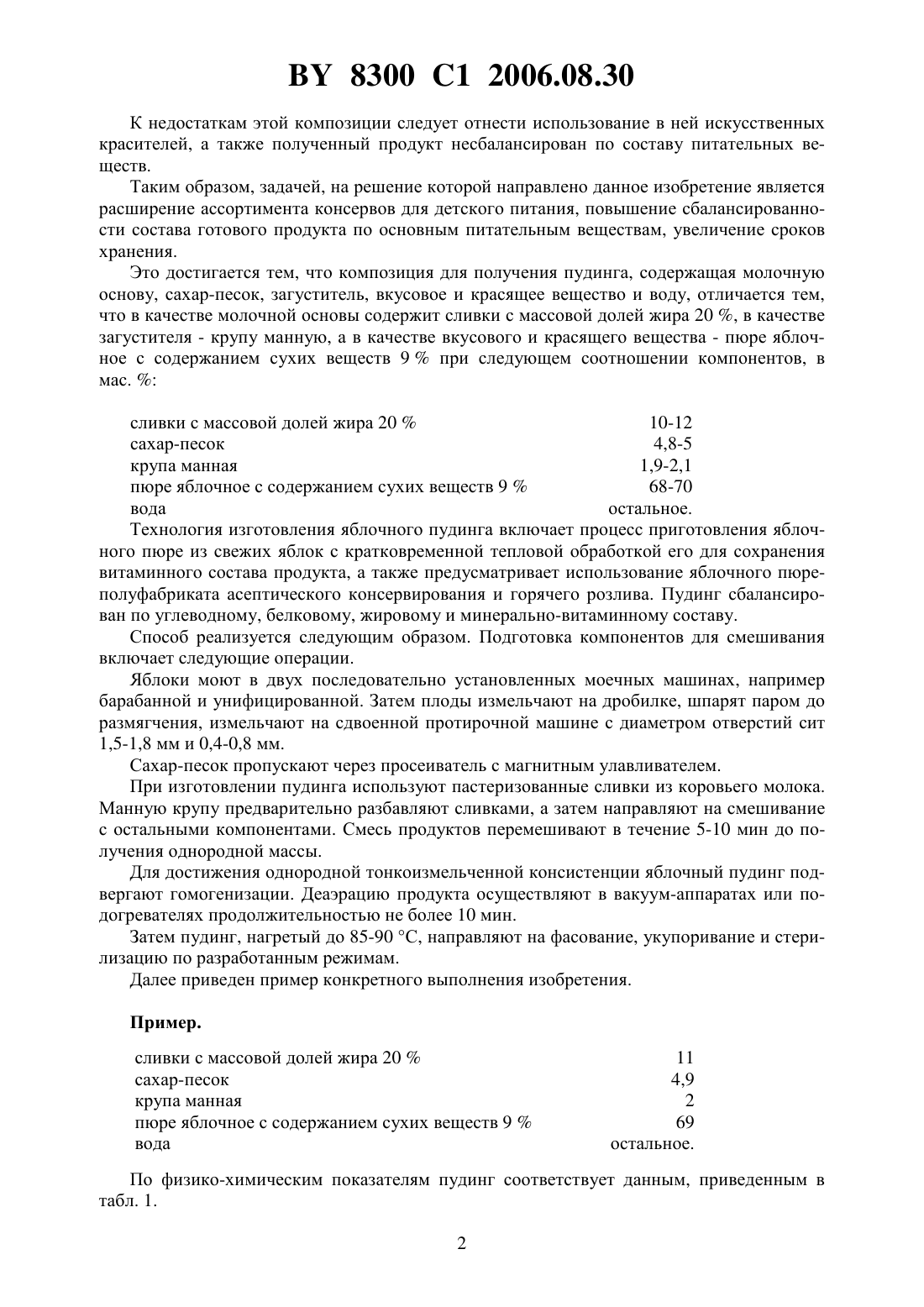 BY 8300 C1 2006.08.30

К недостаткам этой композиции следует отнести использование в ней искусственных красителей, а также полученный продукт несбалансирован по составу питательных веществ.

Таким образом, задачей, на решение которой направлено данное изобретение является расширение ассортимента консервов для детского питания, повышение сбалансированности состава готового продукта по основным питательным веществам, увеличение сроков хранения.

Это достигается тем, что композиция для получения пудинга, содержащая молочную основу, сахар-песок, загуститель, вкусовое и красящее вещество и воду, отличается тем, что в качестве молочной основы содержит сливки с массовой долей жира 20 %, в качестве загустителя - крупу манную, а в качестве вкусового и красящего вещества - пюре яблочное с содержанием сухих веществ 9 % при следующем соотношении компонентов, в мас. %:

| | |
|---|---|
| сливки с массовой долей жира 20 % | 10-12 |
| сахар-песок | 4,8-5 |
| крупа манная | 1,9-2,1 |
| пюре яблочное с содержанием сухих веществ 9 % | 68-70 |
| вода | остальное. |

Технология изготовления яблочного пудинга включает процесс приготовления яблочного пюре из свежих яблок с кратковременной тепловой обработкой его для сохранения витаминного состава продукта, а также предусматривает использование яблочного пюре-полуфабриката асептического консервирования и горячего розлива. Пудинг сбалансирован по углеводному, белковому, жировому и минерально-витаминному составу.

Способ реализуется следующим образом. Подготовка компонентов для смешивания включает следующие операции.

Яблоки моют в двух последовательно установленных моечных машинах, например барабанной и унифицированной. Затем плоды измельчают на дробилке, шпарят паром до размягчения, измельчают на сдвоенной протирочной машине с диаметром отверстий сит 1,5-1,8 мм и 0,4-0,8 мм.

Сахар-песок пропускают через просеиватель с магнитным улавливателем.

При изготовлении пудинга используют пастеризованные сливки из коровьего молока. Манную крупу предварительно разбавляют сливками, а затем направляют на смешивание с остальными компонентами. Смесь продуктов перемешивают в течение 5-10 мин до получения однородной массы.

Для достижения однородной тонкоизмельченной консистенции яблочный пудинг подвергают гомогенизации. Деаэрацию продукта осуществляют в вакуум-аппаратах или подогревателях продолжительностью не более 10 мин.

Затем пудинг, нагретый до 85-90 °С, направляют на фасование, укупоривание и стерилизацию по разработанным режимам.

Далее приведен пример конкретного выполнения изобретения.

Пример.

| | |
|---|---|
| сливки с массовой долей жира 20 % | 11 |
| сахар-песок | 4,9 |
| крупа манная | 2 |
| пюре яблочное с содержанием сухих веществ 9 % | 69 |
| вода | остальное. |

По физико-химическим показателям пудинг соответствует данным, приведенным в табл. 1.

2